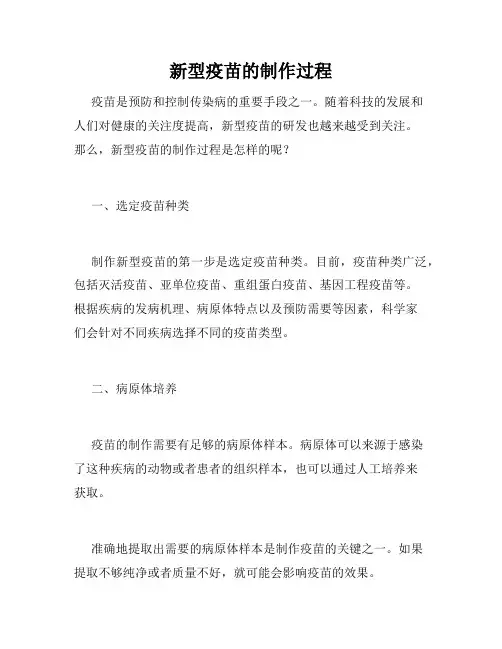 新型疫苗的制作过程

疫苗是预防和控制传染病的重要手段之一。随着科技的发展和人们对健康的关注度提高，新型疫苗的研发也越来越受到关注。那么，新型疫苗的制作过程是怎样的呢？

一、选定疫苗种类

制作新型疫苗的第一步是选定疫苗种类。目前，疫苗种类广泛，包括灭活疫苗、亚单位疫苗、重组蛋白疫苗、基因工程疫苗等。根据疾病的发病机理、病原体特点以及预防需要等因素，科学家们会针对不同疾病选择不同的疫苗类型。

二、病原体培养

疫苗的制作需要有足够的病原体样本。病原体可以来源于感染了这种疾病的动物或者患者的组织样本，也可以通过人工培养来获取。

准确地提取出需要的病原体样本是制作疫苗的关键之一。如果提取不够纯净或者质量不好，就可能会影响疫苗的效果。